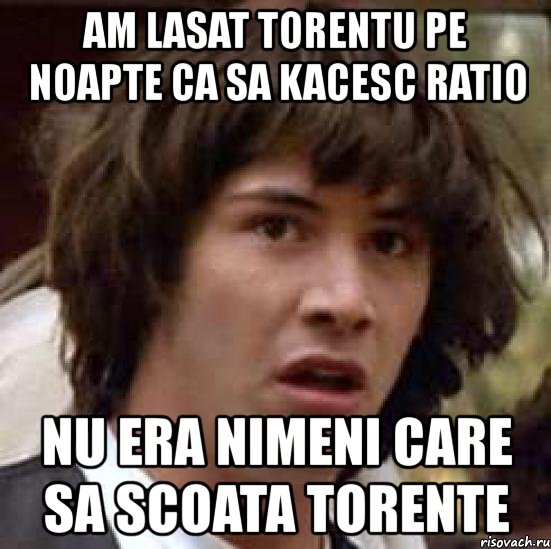 AM LASAT TORENTU PE NOAPTE CA SA KACESC RATIO

NU ERA NIMENI CARE SA SCOATA TORENTE

risovach.ru